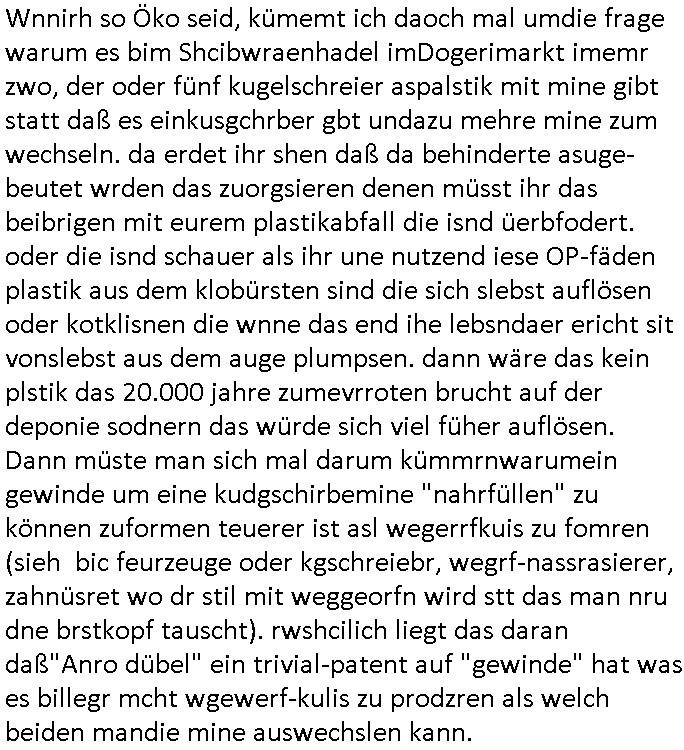 Wnnirh so Öko seid, kümemt ich daoch mal umdie frage warum es bim Shcibwraenhadel imDogerimarkt imemr zwo, der oder fünf kugelschreier aspalstik mit mine gibt statt daß es einkusgchrber gbt undazu mehre mine zum wechseln. da erdet ihr shen daß da behinderte asugebeutet wrden das zuorgsieren denen müsst ihr das beibrigen mit eurem plastikabfall die isnd üerbfodert. oder die isnd schauer als ihr une nutzend iese OP-fäden plastik aus dem klobürsten sind die sich slebst auflösen oder kotklisnen die wnne das end ihe lebsndaer ericht sit vonslebst aus dem auge plumpsen. dann wäre das kein plstik das 20.000 jahre zumevrroten brucht auf der deponie sodnern das würde sich viel füher auflösen. Dann müste man sich mal darum kümmrnwarumein gewinde um eine kudgschirbemine "nahrfüllen" zu können zuformen teuerer ist asl wegerrfkuis zu fomren (sieh bic feurzeuge oder kgschreiebr, wegrf-nassrasierer, zahnüsret wo dr stil mit weggeorfn wird stt das man nru dne brstkopf tauscht). rwshcilich liegt das daran daß"Anro dübel" ein trivial-patent auf "gewinde" hat was es billegr mcht wgewerf-kulis zu prodzren als welch beiden mandie mine auswechslen kann.